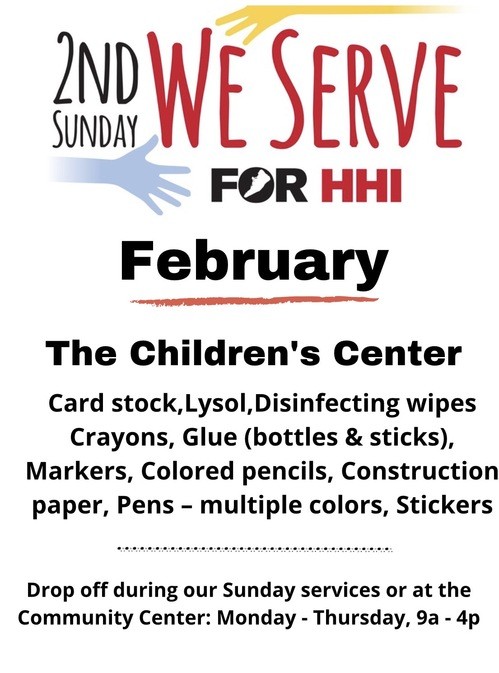 2ND SUNDAY WE SERVE FOR HHI

February

The Children's Center

Card stock,Lysol,Disinfecting wipes Crayons, Glue (bottles & sticks), Markers, Colored pencils, Construction paper, Pens – multiple colors, Stickers

Drop off during our Sunday services or at the Community Center: Monday - Thursday, 9a - 4p